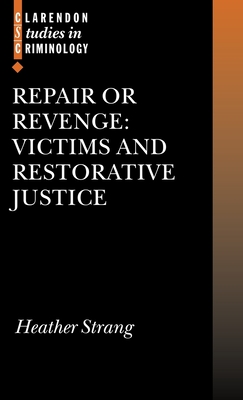 CLARENDON
Studies in
CRIMINOLOGY

REPAIR OR REVENGE: VICTIMS AND RESTORATIVE JUSTICE

Heather Strang